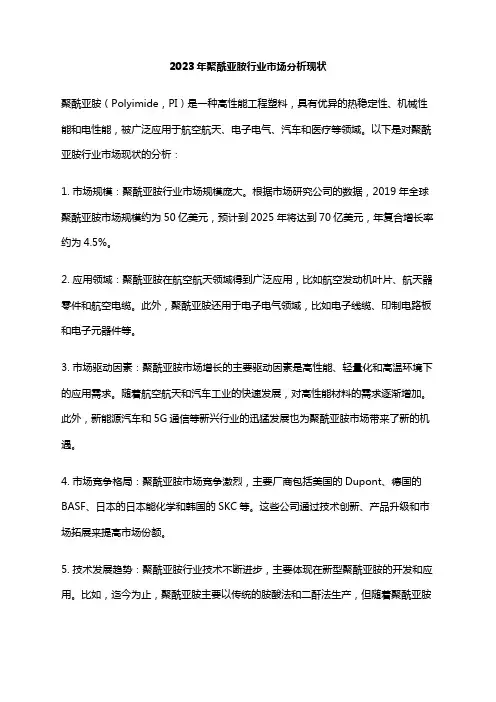 2023年聚酰亚胺行业市场分析现状

聚酰亚胺（Polyimide，PI）是一种高性能工程塑料，具有优异的热稳定性、机械性能和电性能，被广泛应用于航空航天、电子电气、汽车和医疗等领域。以下是对聚酰亚胺行业市场现状的分析：

1. 市场规模：聚酰亚胺行业市场规模庞大。根据市场研究公司的数据，2019年全球聚酰亚胺市场规模约为50亿美元，预计到2025年将达到70亿美元，年复合增长率约为4.5%。

2. 应用领域：聚酰亚胺在航空航天领域得到广泛应用，比如航空发动机叶片、航天器零件和航空电缆。此外，聚酰亚胺还用于电子电气领域，比如电子线缆、印制电路板和电子元器件等。

3. 市场驱动因素：聚酰亚胺市场增长的主要驱动因素是高性能、轻量化和高温环境下的应用需求。随着航空航天和汽车工业的快速发展，对高性能材料的需求逐渐增加。此外，新能源汽车和5G通信等新兴行业的迅猛发展也为聚酰亚胺市场带来了新的机遇。

4. 市场竞争格局：聚酰亚胺市场竞争激烈，主要厂商包括美国的Dupont、德国的BASF、日本的日本能化学和韩国的SKC等。这些公司通过技术创新、产品升级和市场拓展来提高市场份额。

5. 技术发展趋势：聚酰亚胺行业技术不断进步，主要体现在新型聚酰亚胺的开发和应用。比如，迄今为止，聚酰亚胺主要以传统的胺酸法和二酐法生产，但随着聚酰亚胺